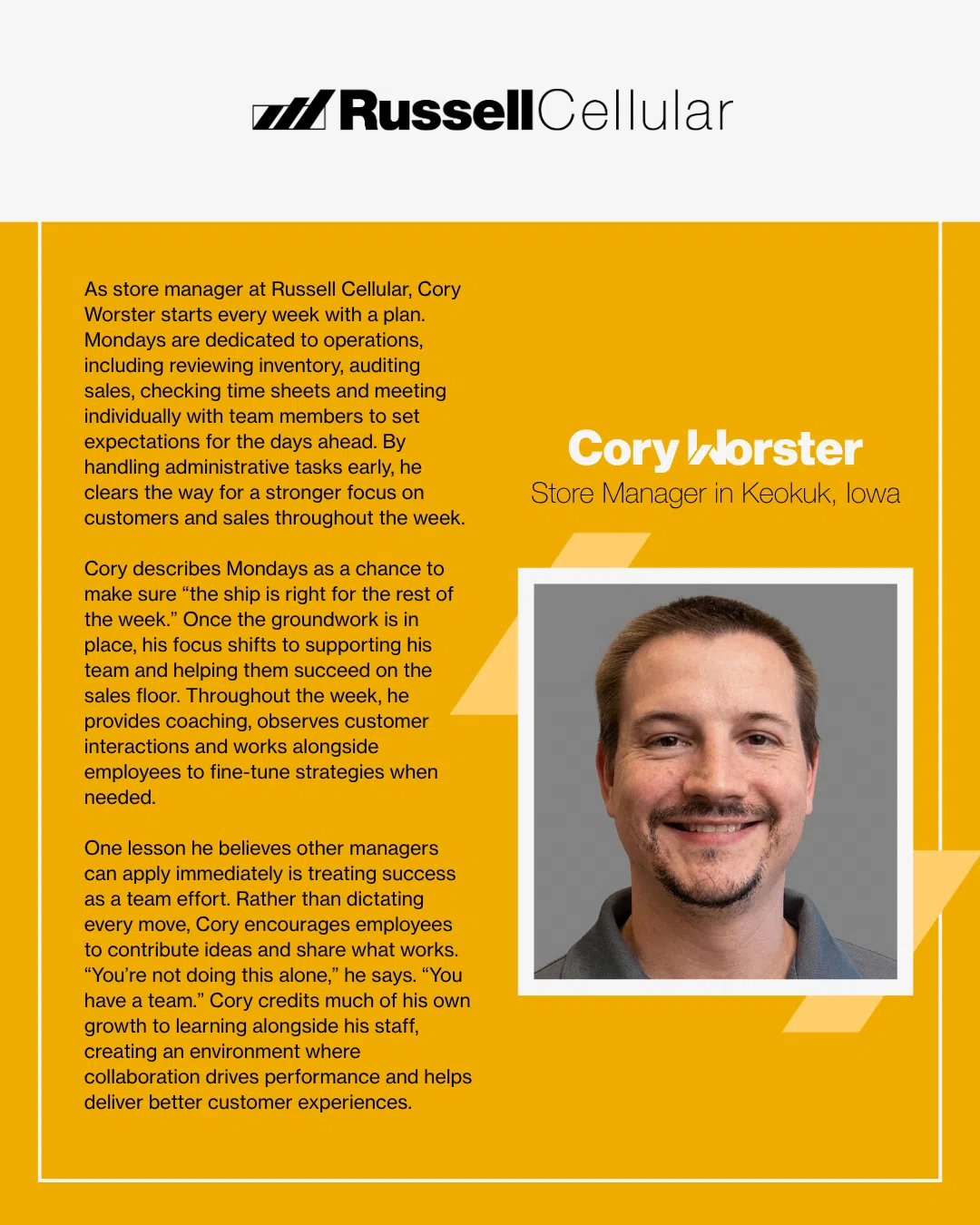 RussellCellular

As store manager at Russell Cellular, Cory Worster starts every week with a plan. Mondays are dedicated to operations, including reviewing inventory, auditing sales, checking time sheets and meeting individually with team members to set expectations for the days ahead. By handling administrative tasks early, he clears the way for a stronger focus on customers and sales throughout the week.

Cory describes Mondays as a chance to make sure “the ship is right for the rest of the week.” Once the groundwork is in place, his focus shifts to supporting his team and helping them succeed on the sales floor. Throughout the week, he provides coaching, observes customer interactions and works alongside employees to fine-tune strategies when needed.

One lesson he believes other managers can apply immediately is treating success as a team effort. Rather than dictating every move, Cory encourages employees to contribute ideas and share what works. “You’re not doing this alone,” he says. “You have a team.” Cory credits much of his own growth to learning alongside his staff, creating an environment where collaboration drives performance and helps deliver better customer experiences.

Cory Worster
Store Manager in Keokuk, Iowa